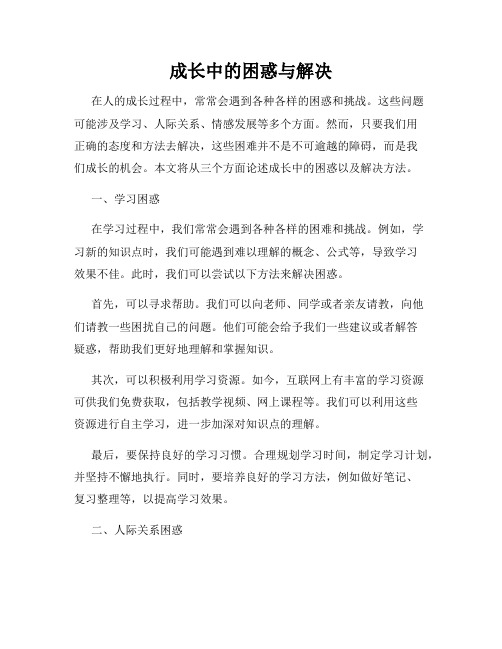 成长中的困惑与解决

在人的成长过程中，常常会遇到各种各样的困惑和挑战。这些问题可能涉及学习、人际关系、情感发展等多个方面。然而，只要我们用正确的态度和方法去解决，这些困难并不是不可逾越的障碍，而是我们成长的机会。本文将从三个方面论述成长中的困惑以及解决方法。

一、学习困惑

在学习过程中，我们常常会遇到各种各样的困难和挑战。例如，学习新的知识点时，我们可能遇到难以理解的概念、公式等，导致学习效果不佳。此时，我们可以尝试以下方法来解决困惑。

首先，可以寻求帮助。我们可以向老师、同学或者亲友请教，向他们请教一些困扰自己的问题。他们可能会给予我们一些建议或者解答疑惑，帮助我们更好地理解和掌握知识。

其次，可以积极利用学习资源。如今，互联网上有丰富的学习资源可供我们免费获取，包括教学视频、网上课程等。我们可以利用这些资源进行自主学习，进一步加深对知识点的理解。

最后，要保持良好的学习习惯。合理规划学习时间，制定学习计划，并坚持不懈地执行。同时，要培养良好的学习方法，例如做好笔记、复习整理等，以提高学习效果。

二、人际关系困惑